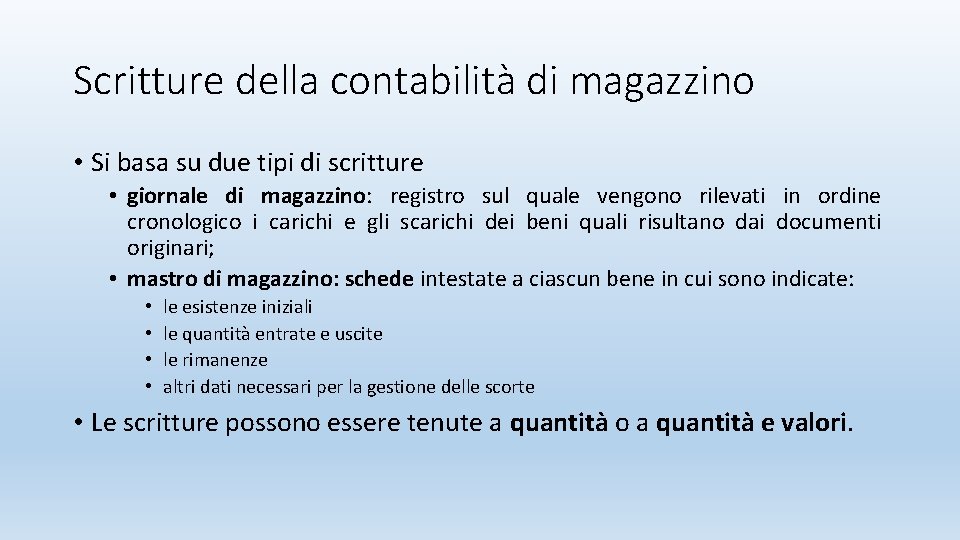 Scritture della contabilità di magazzino

• Si basa su due tipi di scritture

• giornale di magazzino: registro sul quale vengono rilevati in ordine cronologico i carichi e gli scarichi dei beni quali risultano dai documenti originari;

• mastro di magazzino: schede intestate a ciascun bene in cui sono indicate:

• le esistenze iniziali
• le quantità entrate e uscite
• le rimanenze
• altri dati necessari per la gestione delle scorte

• Le scritture possono essere tenute a quantità o a quantità e valori.